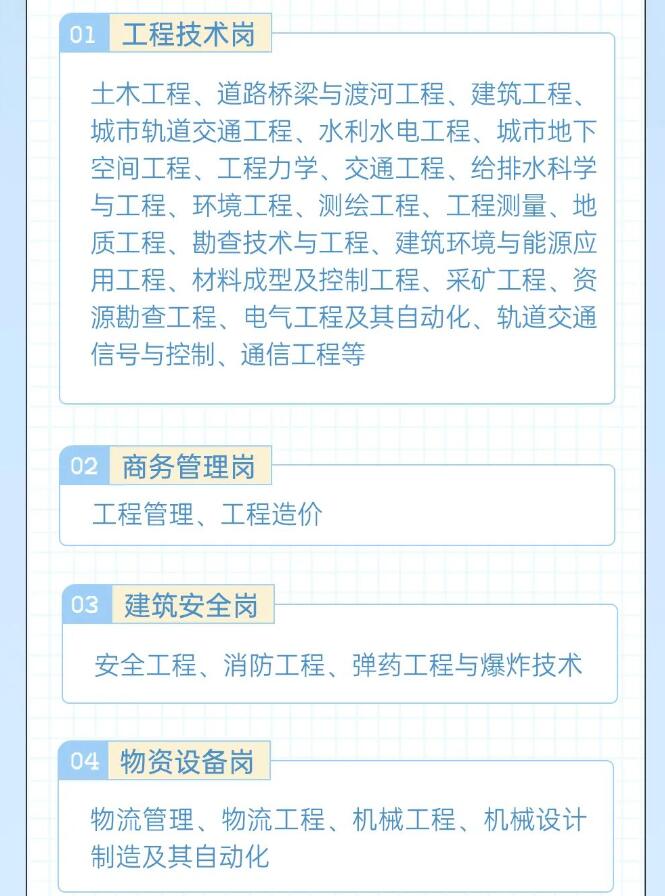 01 工程技术岗

土木工程、道路桥梁与渡河工程、建筑工程、城市轨道交通工程、水利水电工程、城市地下空间工程、工程力学、交通工程、给排水科学与工程、环境工程、测绘工程、工程测量、地质工程、勘查技术与工程、建筑环境与能源应用工程、材料成型及控制工程、采矿工程、资源勘查工程、电气工程及其自动化、轨道交通信号与控制、通信工程等

02 商务管理岗

工程管理、工程造价

03 建筑安全岗

安全工程、消防工程、弹药工程与爆炸技术

04 物资设备岗

物流管理、物流工程、机械工程、机械设计制造及其自动化